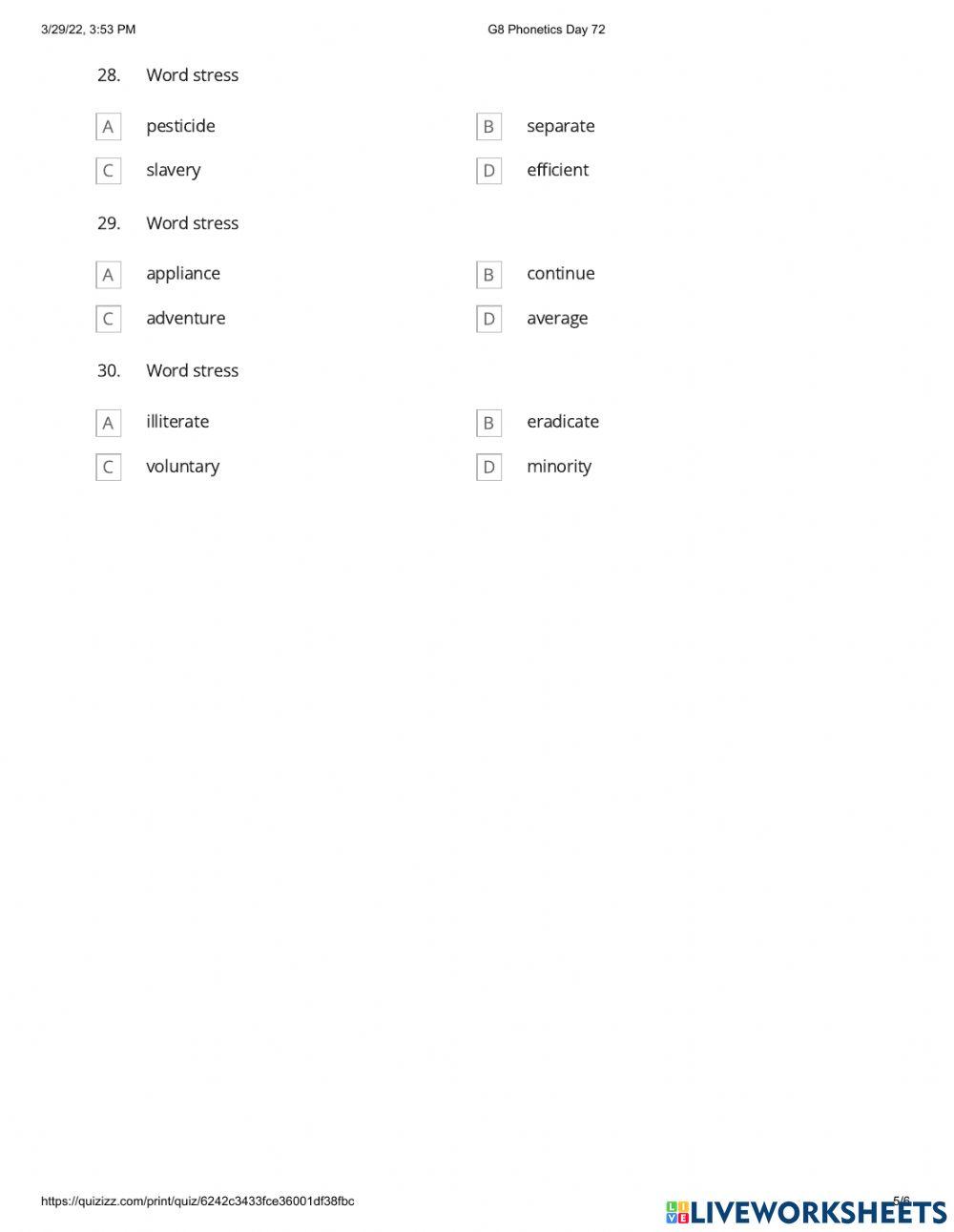 3/29/22, 3:53 PM

G8 Phonetics Day 72

28. Word stress

A pesticide

B separate

C slavery

D efficient

29. Word stress

A appliance

B continue

C adventure

D average

30. Word stress

A illiterate

B eradicate

C voluntary

D minority

https://quizizz.com/print/quiz/6242c3433fce36001df38fbc

5/6

LIVEWORKSHEETS